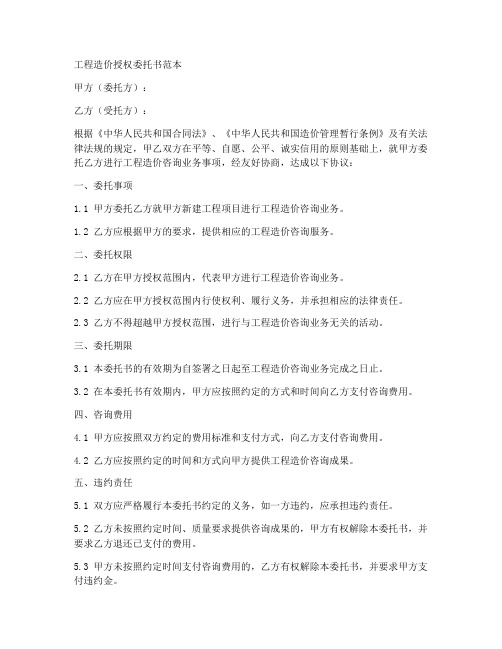 工程造价授权委托书范本

甲方（委托方）：

乙方（受托方）：

根据《中华人民共和国合同法》、《中华人民共和国造价管理暂行条例》及有关法律法规的规定，甲乙双方在平等、自愿、公平、诚实信用的原则基础上，就甲方委托乙方进行工程造价咨询业务事项，经友好协商，达成以下协议：

一、委托事项

1.1 甲方委托乙方就甲方新建工程项目进行工程造价咨询业务。

1.2 乙方应根据甲方的要求，提供相应的工程造价咨询服务。

二、委托权限

2.1 乙方在甲方授权范围内，代表甲方进行工程造价咨询业务。

2.2 乙方应在甲方授权范围内行使权利、履行义务，并承担相应的法律责任。

2.3 乙方不得超越甲方授权范围，进行与工程造价咨询业务无关的活动。

三、委托期限

3.1 本委托书的有效期为自签署之日起至工程造价咨询业务完成之日止。

3.2 在本委托书有效期内，甲方应按照约定的方式和时间向乙方支付咨询费用。

四、咨询费用

4.1 甲方应按照双方约定的费用标准和支付方式，向乙方支付咨询费用。

4.2 乙方应按照约定的时间和方式向甲方提供工程造价咨询成果。

五、违约责任

5.1 双方应严格履行本委托书约定的义务，如一方违约，应承担违约责任。

5.2 乙方未按照约定时间、质量要求提供咨询成果的，甲方有权解除本委托书，并要求乙方退还已支付的费用。

5.3 甲方未按照约定时间支付咨询费用的，乙方有权解除本委托书，并要求甲方支付违约金。